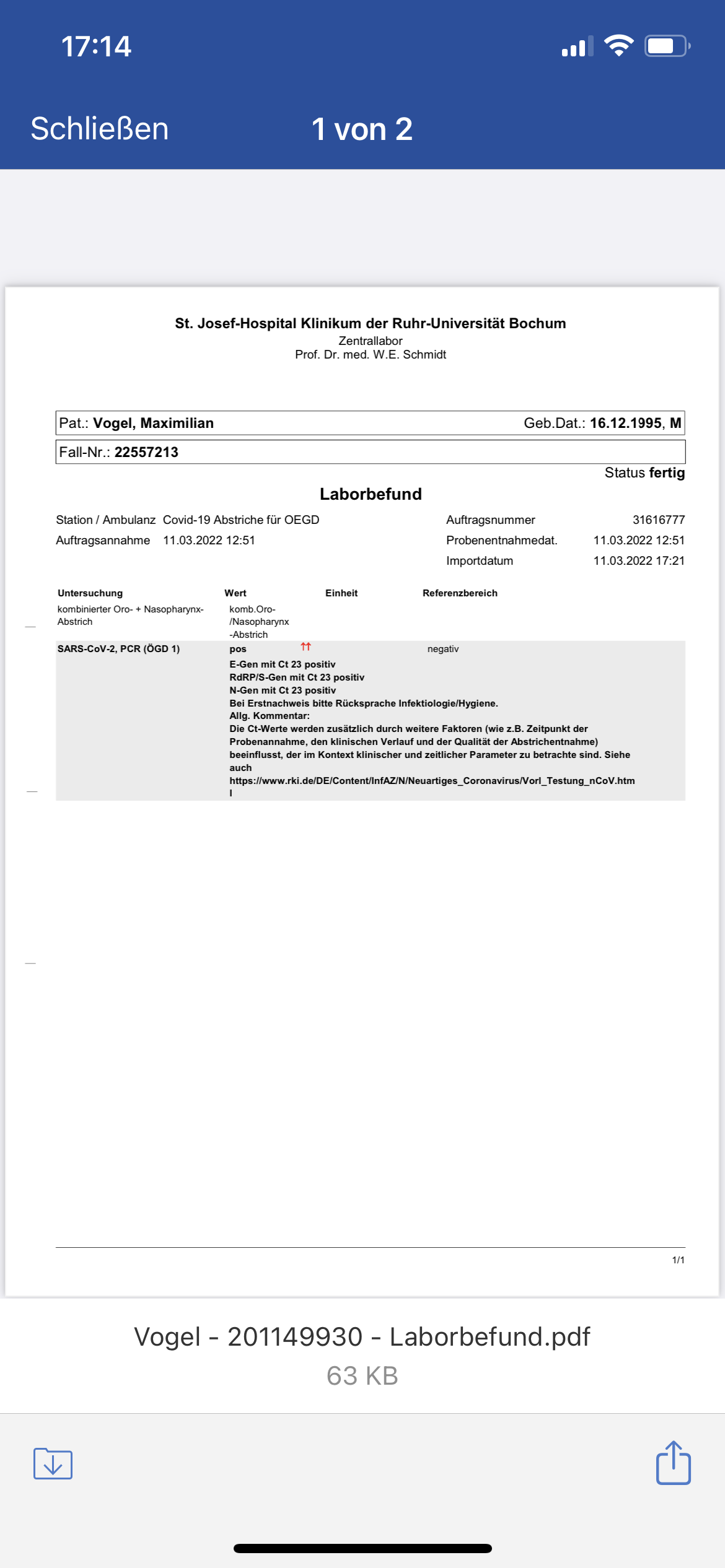 17:14

Schließen 1 von 2

St. Josef-Hospital Klinikum der Ruhr-Universität Bochum
Zentrallabor
Prof. Dr. med. W.E. Schmidt

Pat.: Vogel, Maximilian Geb.Dat.: 16.12.1995, M

Fall-Nr.: 22557213

Status fertig

Laborbefund

Station / Ambulanz Covid-19 Abstriche für OEGD
Auftragsannahme 11.03.2022 12:51

Auftragsnummer 31616777
Probenentnahmedat. 11.03.2022 12:51
Importdatum 11.03.2022 17:21

| Untersuchung | Wert | Einheit | Referenzbereich |
|---|---|---|---|
| kombinierter Oro- + Nasopharynx-Abstrich | komb.Oro-/Nasopharynx-Abstrich | | |
| SARS-CoV-2, PCR (ÖGD 1) | pos ↑↑ | | negativ |

E-Gen mit Ct 23 positiv
RdRP/S-Gen mit Ct 23 positiv
N-Gen mit Ct 23 positiv
Bei Erstnachweis bitte Rücksprache Infektiologie/Hygiene.
Allg. Kommentar:
Die Ct-Werte werden zusätzlich durch weitere Faktoren (wie z.B. Zeitpunkt der Probenannahme, den klinischen Verlauf und der Qualität der Abstrichentnahme) beeinflusst, der im Kontext klinischer und zeitlicher Parameter zu betrachte sind. Siehe auch
https://www.rki.de/DE/Content/InfAZ/N/Neuartiges_Coronavirus/Vorl_Testung_nCoV.htm
l

1/1

Vogel - 201149930 - Laborbefund.pdf
63 KB